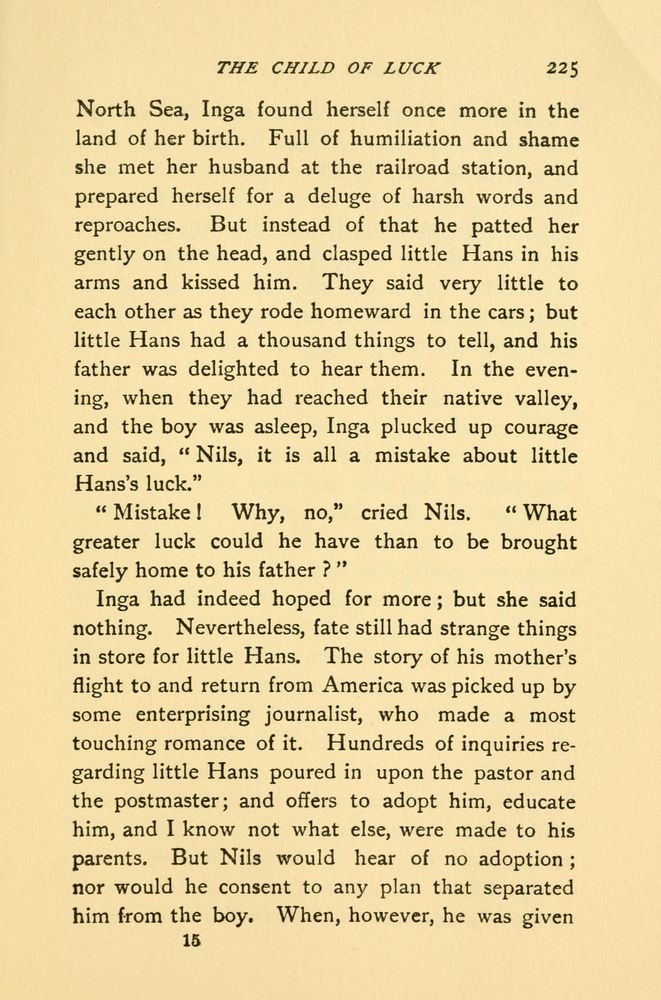 THE CHILD OF LUCK 225

North Sea, Inga found herself once more in the land of her birth. Full of humiliation and shame she met her husband at the railroad station, and prepared herself for a deluge of harsh words and reproaches. But instead of that he patted her gently on the head, and clasped little Hans in his arms and kissed him. They said very little to each other as they rode homeward in the cars; but little Hans had a thousand things to tell, and his father was delighted to hear them. In the evening, when they had reached their native valley, and the boy was asleep, Inga plucked up courage and said, "Nils, it is all a mistake about little Hans's luck."

"Mistake! Why, no," cried Nils. "What greater luck could he have than to be brought safely home to his father?"

Inga had indeed hoped for more; but she said nothing. Nevertheless, fate still had strange things in store for little Hans. The story of his mother's flight to and return from America was picked up by some enterprising journalist, who made a most touching romance of it. Hundreds of inquiries regarding little Hans poured in upon the pastor and the postmaster; and offers to adopt him, educate him, and I know not what else, were made to his parents. But Nils would hear of no adoption; nor would he consent to any plan that separated him from the boy. When, however, he was given

15